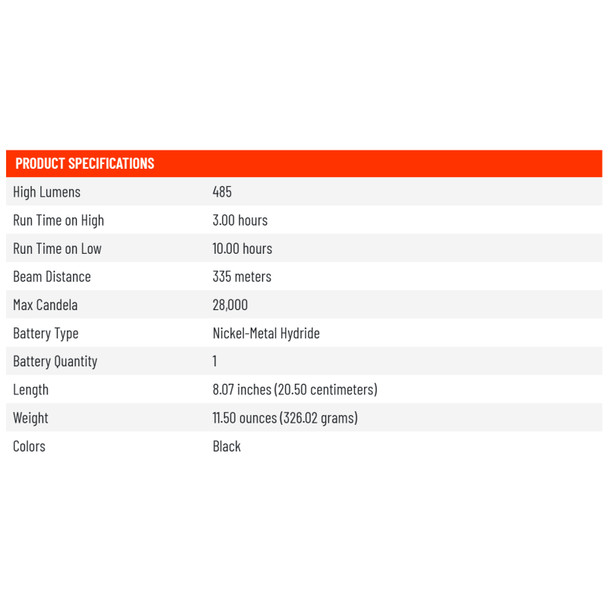 | PRODUCT SPECIFICATIONS | |
|---|---|
| High Lumens | 485 |
| Run Time on High | 3.00 hours |
| Run Time on Low | 10.00 hours |
| Beam Distance | 335 meters |
| Max Candela | 28,000 |
| Battery Type | Nickel-Metal Hydride |
| Battery Quantity | 1 |
| Length | 8.07 inches (20.50 centimeters) |
| Weight | 11.50 ounces (326.02 grams) |
| Colors | Black |